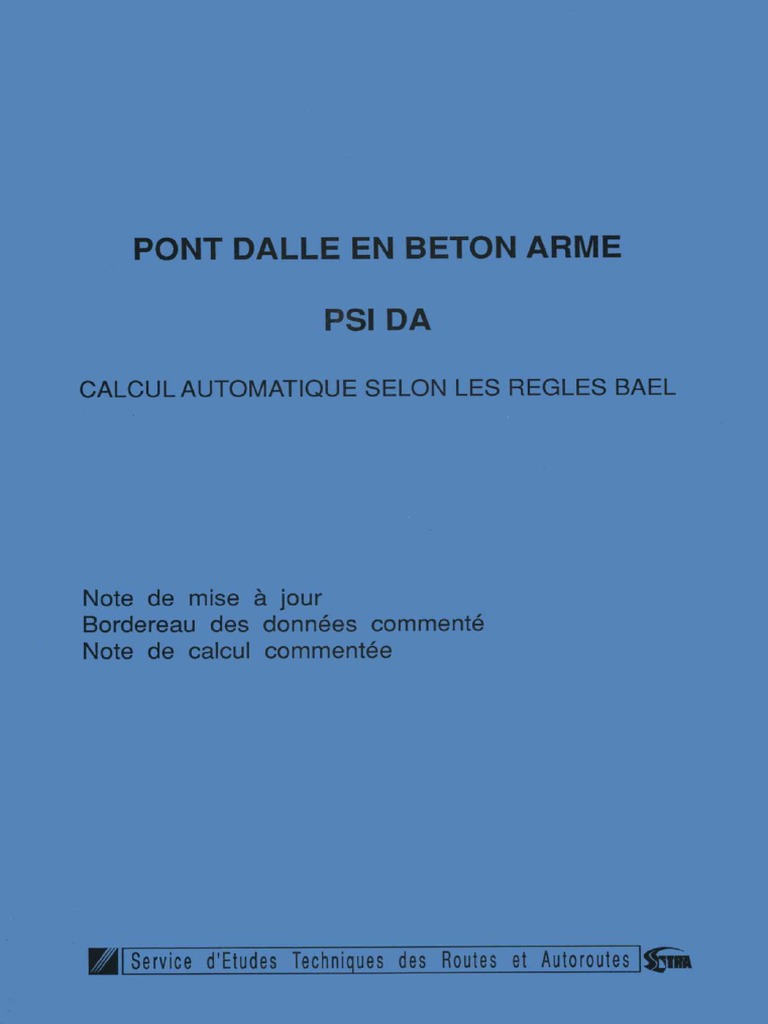 PONT DALLE EN BETON ARME

PSI DA

CALCUL AUTOMATIQUE SELON LES REGLES BAEL

Note de mise à jour
Bordereau des données commenté
Note de calcul commentée

Service d'Etudes Techniques des Routes et Autoroutes

SETRA